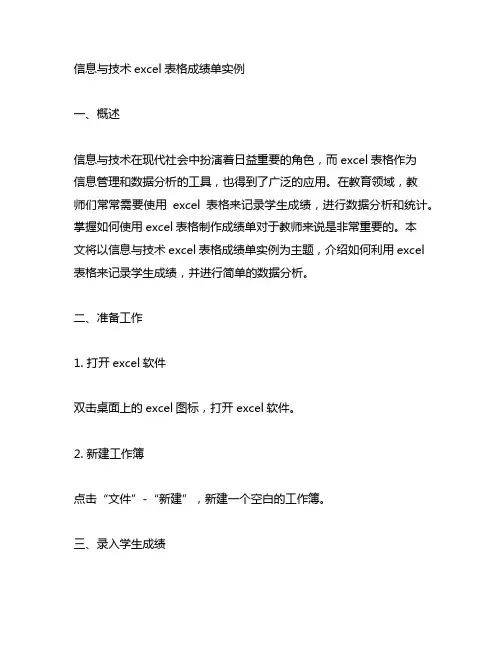 信息与技术 excel 表格成绩单实例

一、概述

信息与技术在现代社会中扮演着日益重要的角色，而 excel 表格作为信息管理和数据分析的工具，也得到了广泛的应用。在教育领域，教师们常常需要使用 excel 表格来记录学生成绩，进行数据分析和统计。掌握如何使用 excel 表格制作成绩单对于教师来说是非常重要的。本文将以信息与技术 excel 表格成绩单实例为主题，介绍如何利用 excel 表格来记录学生成绩，并进行简单的数据分析。

二、准备工作

1. 打开 excel 软件

双击桌面上的 excel 图标，打开 excel 软件。

2. 新建工作簿

点击“文件”-“新建”，新建一个空白的工作簿。

三、录入学生成绩